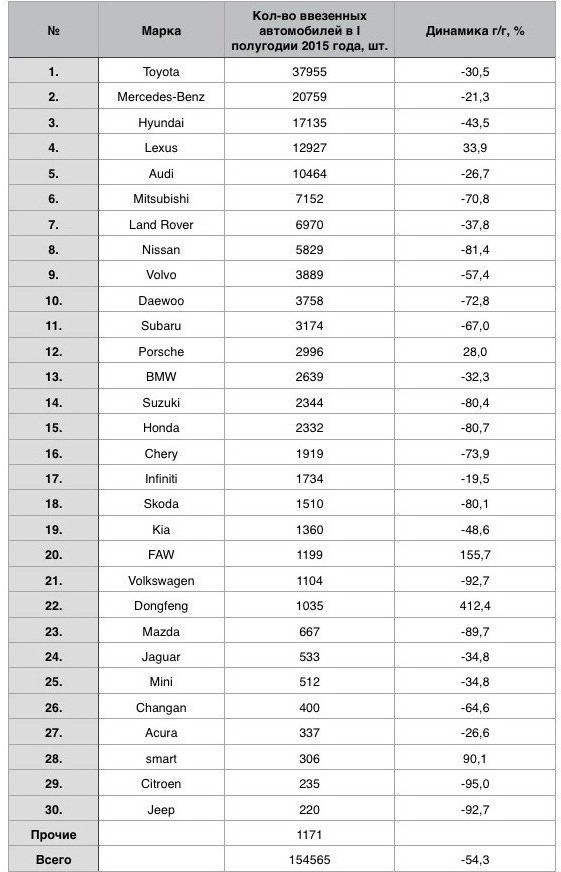 | № | Марка | Кол-во ввезенных автомобилей в I полугодии 2015 года, шт. | Динамика г/г, % |
|---|---|---|---|
| 1. | Toyota | 37955 | -30,5 |
| 2. | Mercedes-Benz | 20759 | -21,3 |
| 3. | Hyundai | 17135 | -43,5 |
| 4. | Lexus | 12927 | 33,9 |
| 5. | Audi | 10464 | -26,7 |
| 6. | Mitsubishi | 7152 | -70,8 |
| 7. | Land Rover | 6970 | -37,8 |
| 8. | Nissan | 5829 | -81,4 |
| 9. | Volvo | 3889 | -57,4 |
| 10. | Daewoo | 3758 | -72,8 |
| 11. | Subaru | 3174 | -67,0 |
| 12. | Porsche | 2996 | 28,0 |
| 13. | BMW | 2639 | -32,3 |
| 14. | Suzuki | 2344 | -80,4 |
| 15. | Honda | 2332 | -80,7 |
| 16. | Chery | 1919 | -73,9 |
| 17. | Infiniti | 1734 | -19,5 |
| 18. | Skoda | 1510 | -80,1 |
| 19. | Kia | 1360 | -48,6 |
| 20. | FAW | 1199 | 155,7 |
| 21. | Volkswagen | 1104 | -92,7 |
| 22. | Dongfeng | 1035 | 412,4 |
| 23. | Mazda | 667 | -89,7 |
| 24. | Jaguar | 533 | -34,8 |
| 25. | Mini | 512 | -34,8 |
| 26. | Changan | 400 | -64,6 |
| 27. | Acura | 337 | -26,6 |
| 28. | smart | 306 | 90,1 |
| 29. | Citroen | 235 | -95,0 |
| 30. | Jeep | 220 | -92,7 |
| Прочие | | 1171 | |
| Всего | | 154565 | -54,3 |